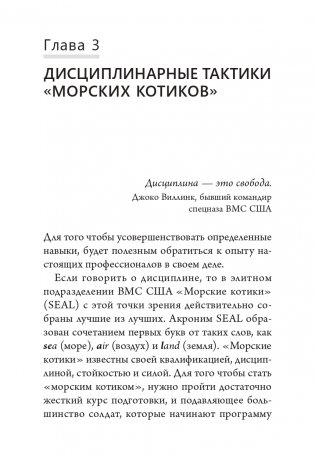 Глава 3

ДИСЦИПЛИНАРНЫЕ ТАКТИКИ «МОРСКИХ КОТИКОВ»

Дисциплина — это свобода.
Джоко Виллинк, бывший командир спецназа ВМС США

Для того чтобы усовершенствовать определенные навыки, будет полезным обратиться к опыту настоящих профессионалов в своем деле.

Если говорить о дисциплине, то в элитном подразделении ВМС США «Морские котики» (SEAL) с этой точки зрения действительно собраны лучшие из лучших. Акроним SEAL образован сочетанием первых букв от таких слов, как sea (море), air (воздух) и land (земля). «Морские котики» известны своей квалификацией, дисциплиной, стойкостью и силой. Для того чтобы стать «морским котиком», нужно пройти достаточно жесткий курс подготовки, и подавляющее большинство солдат, которые начинают программу